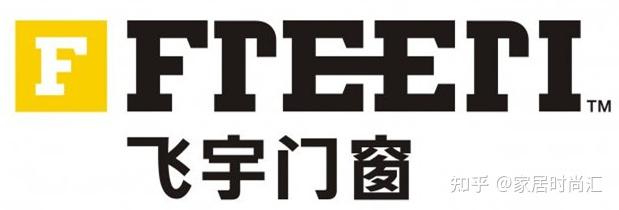 F FTEETI™
飞宇门窗
知乎 @家居时尚汇